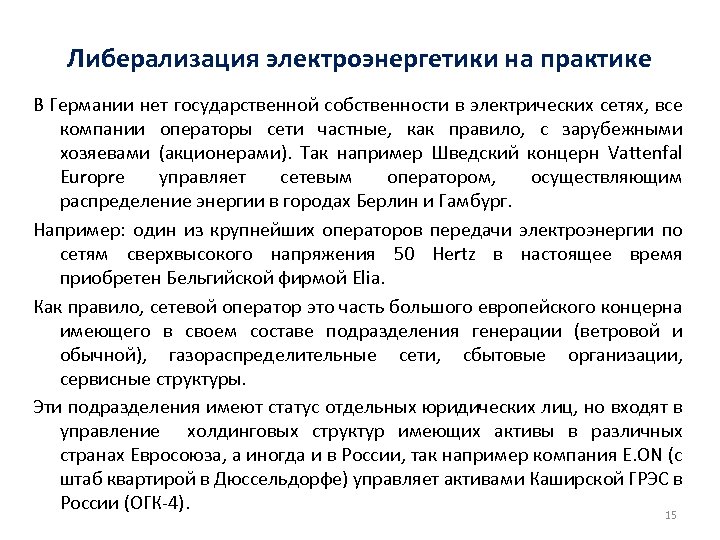 Либерализация электроэнергетики на практике

В Германии нет государственной собственности в электрических сетях, все компании операторы сети частные, как правило, с зарубежными хозяевами (акционерами). Так например Шведский концерн Vattenfal Europre управляет сетевым оператором, осуществляющим распределение энергии в городах Берлин и Гамбург.

Например: один из крупнейших операторов передачи электроэнергии по сетям сверхвысокого напряжения 50 Hertz в настоящее время приобретен Бельгийской фирмой Elia.

Как правило, сетевой оператор это часть большого европейского концерна имеющего в своем составе подразделения генерации (ветровой и обычной), газораспределительные сети, сбытовые организации, сервисные структуры.

Эти подразделения имеют статус отдельных юридических лиц, но входят в управление холдинговых структур имеющих активы в различных странах Евросоюза, а иногда и в России, так например компания E.ON (с штаб квартирой в Дюссельдорфе) управляет активами Каширской ГРЭС в России (ОГК-4).

15